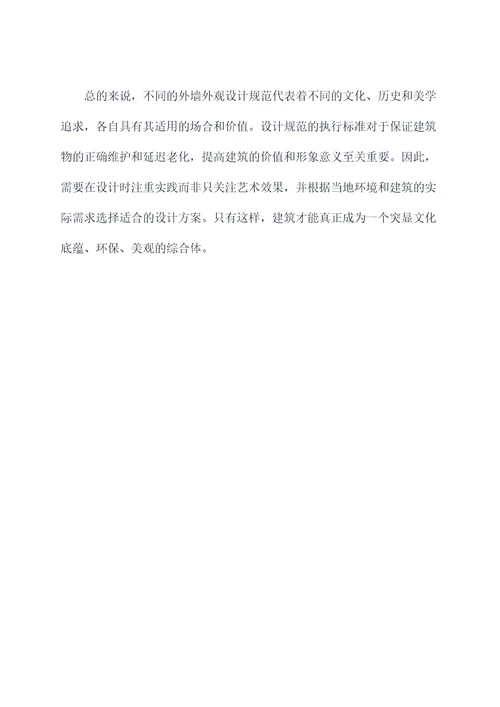 总的来说，不同的外墙外观设计规范代表着不同的文化、历史和美学追求，各自具有其适用的场合和价值。设计规范的执行标准对于保证建筑物的正确维护和延迟老化，提高建筑的价值和形象意义至关重要。因此，需要在设计时注重实践而非只关注艺术效果，并根据当地环境和建筑的实际需求选择适合的设计方案。只有这样，建筑才能真正成为一个突显文化底蕴、环保、美观的综合体。